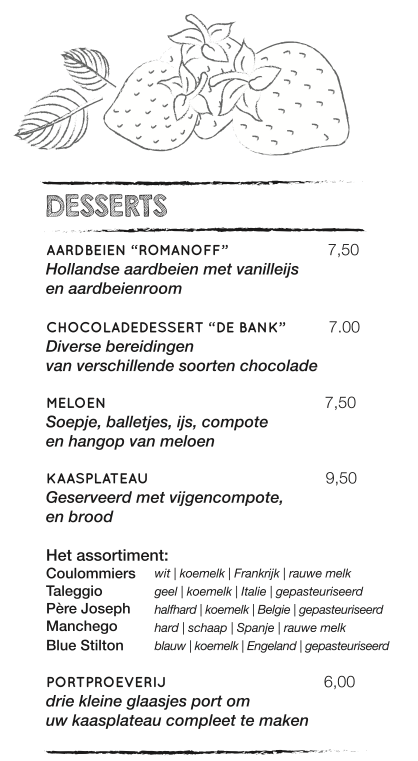 DESSERTS

AARDBEIEN “ROMANOFF” 7,50
Hollandse aardbeien met vanilleijs en aardbeienroom

CHOCOLADEDESSERT “DE BANK” 7.00
Diverse bereidingen van verschillende soorten chocolade

MELOEN 7,50
Soepje, balletjes, ijs, compote en hangop van meloen

KAASPLATEAU 9,50
Geserveerd met vijgencompote, en brood

Het assortiment:
Coulommiers wit | koemelk | Frankrijk | rauwe melk
Taleggio geel | koemelk | Italie | gepasteuriseerd
Père Joseph halfhard | koemelk | Belgie | gepasteuriseerd
Manchego hard | schaap | Spanje | rauwe melk
Blue Stilton blauw | koemelk | Engeland | gepasteuriseerd

PORTPROEVERIJ 6,00
drie kleine glaasjes port om uw kaasplateau compleet te maken